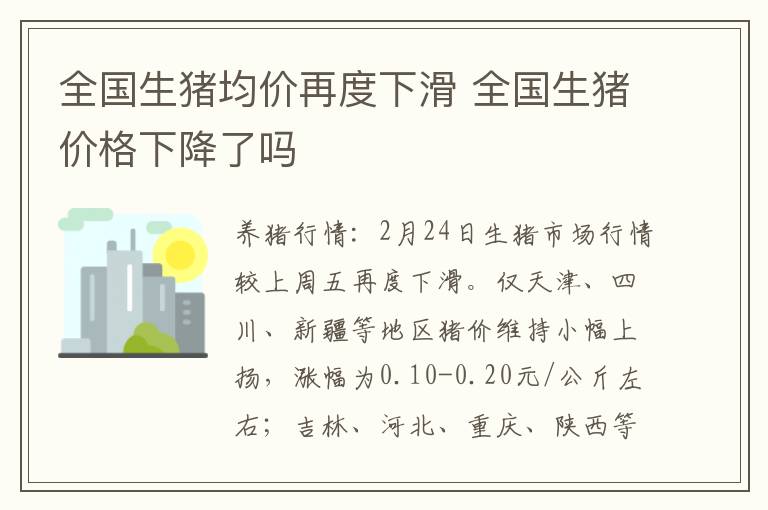 全国生猪均价再度下滑 全国生猪价格下降了吗

养猪行情：2月24日生猪市场行情较上周五再度下滑。仅天津、四川、新疆等地区猪价维持小幅上扬，涨幅为0.10-0.20元/公斤左右；吉林、河北、重庆、陕西等